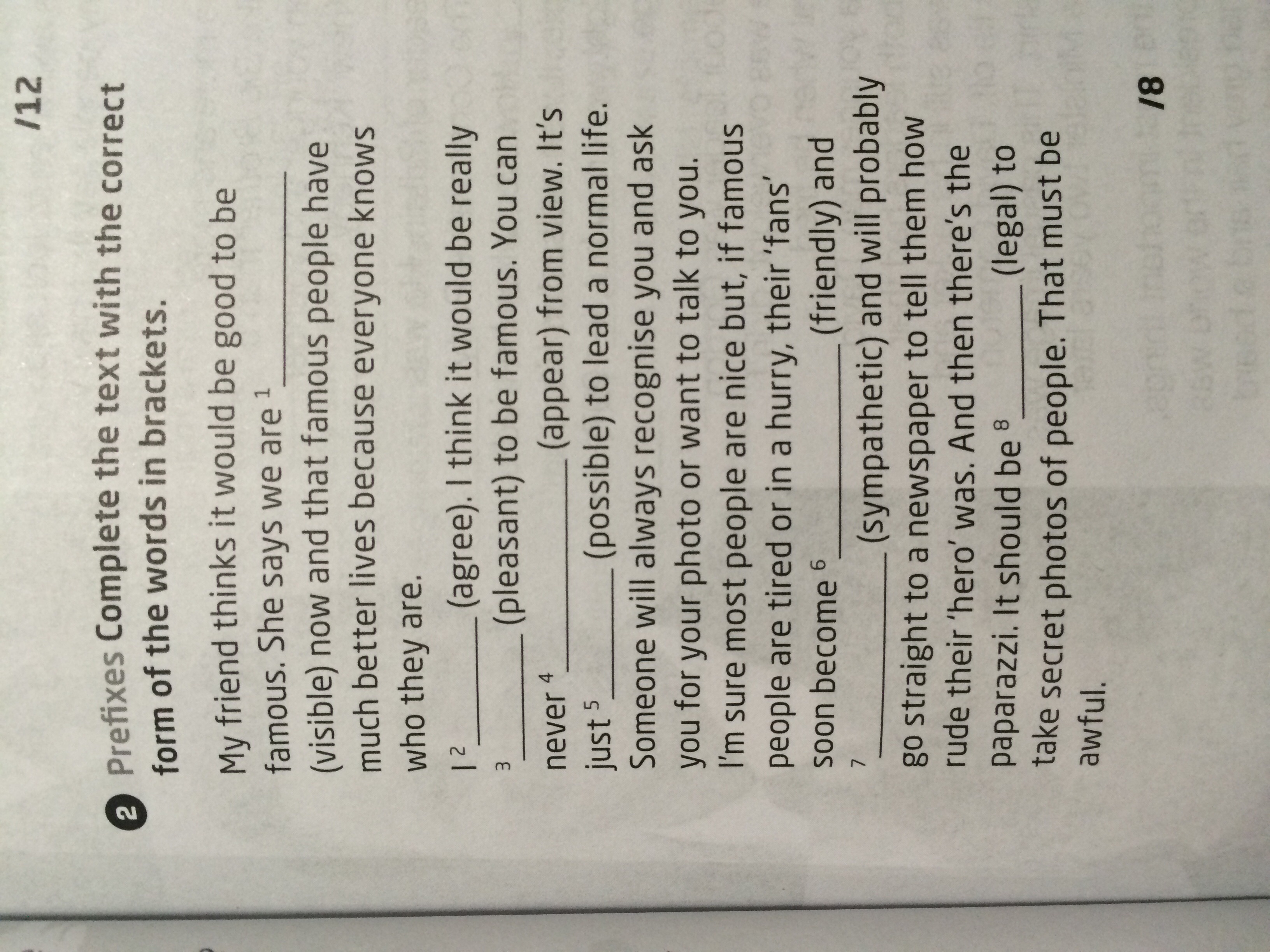 /12

2 Prefixes Complete the text with the correct form of the words in brackets.

My friend thinks it would be good to be famous. She says we are $^{1}$ ____ (visible) now and that famous people have much better lives because everyone knows who they are.

I $^{2}$ ____ (agree). I think it would be really $^{3}$ ____ (pleasant) to be famous. You can never $^{4}$ ____ (appear) from view. It's just $^{5}$ ____ (possible) to lead a normal life. Someone will always recognise you and ask you for your photo or want to talk to you. I'm sure most people are nice but, if famous people are tired or in a hurry, their 'fans' soon become $^{6}$ ____ (friendly) and $^{7}$ ____ (sympathetic) and will probably go straight to a newspaper to tell them how rude their 'hero' was. And then there's the paparazzi. It should be $^{8}$ ____ (legal) to take secret photos of people. That must be awful.

/8